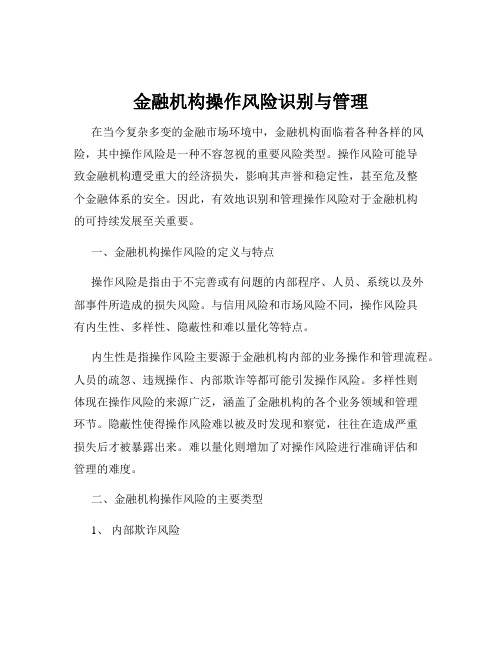 金融机构操作风险识别与管理

在当今复杂多变的金融市场环境中，金融机构面临着各种各样的风险，其中操作风险是一种不容忽视的重要风险类型。操作风险可能导致金融机构遭受重大的经济损失，影响其声誉和稳定性，甚至危及整个金融体系的安全。因此，有效地识别和管理操作风险对于金融机构的可持续发展至关重要。

一、金融机构操作风险的定义与特点

操作风险是指由于不完善或有问题的内部程序、人员、系统以及外部事件所造成的损失风险。与信用风险和市场风险不同，操作风险具有内生性、多样性、隐蔽性和难以量化等特点。

内生性是指操作风险主要源于金融机构内部的业务操作和管理流程。人员的疏忽、违规操作、内部欺诈等都可能引发操作风险。多样性则体现在操作风险的来源广泛，涵盖了金融机构的各个业务领域和管理环节。隐蔽性使得操作风险难以被及时发现和察觉，往往在造成严重损失后才被暴露出来。难以量化则增加了对操作风险进行准确评估和管理的难度。

二、金融机构操作风险的主要类型

1、 内部欺诈风险